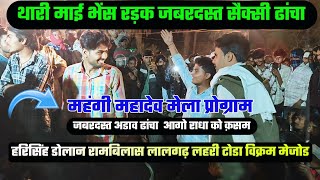 थारी माई भेंस रड़क जबरदस्त सैक्सी ढांचा

महंगी महादेव मेला प्रोग्राम

जबरदस्त अडाव ढांचा आगो राधा को क़सम

हरिसिंह डोलान रामबिलास लालगढ़ लहरी टोडा विक्रम मेजोड